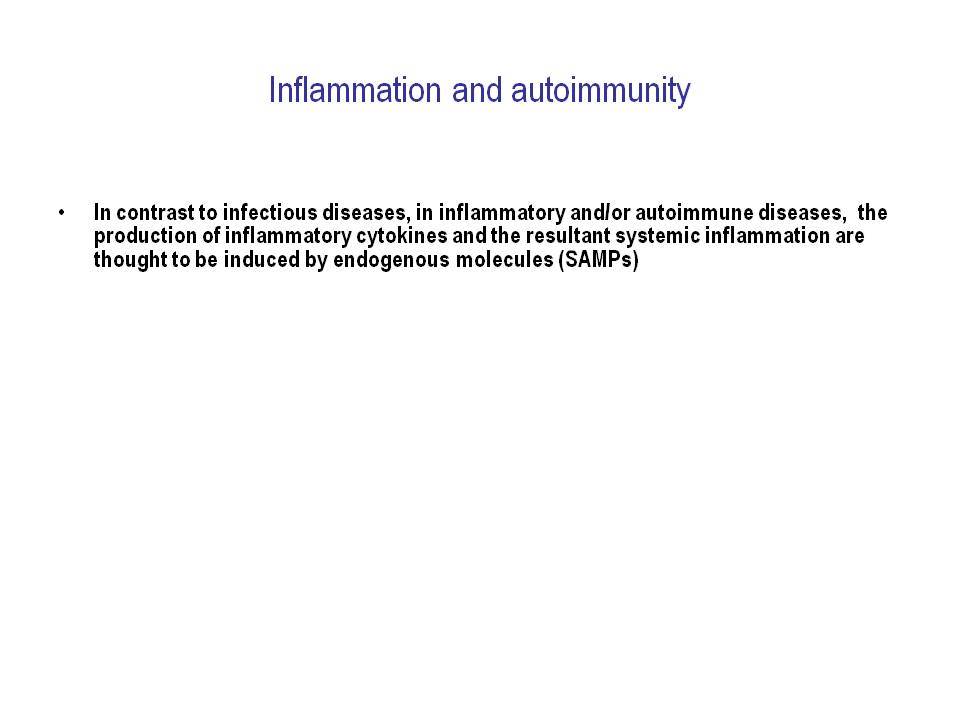 Inflammation and autoimmunity

• In contrast to infectious diseases, in inflammatory and/or autoimmune diseases, the production of inflammatory cytokines and the resultant systemic inflammation are thought to be induced by endogenous molecules (SAMPs)